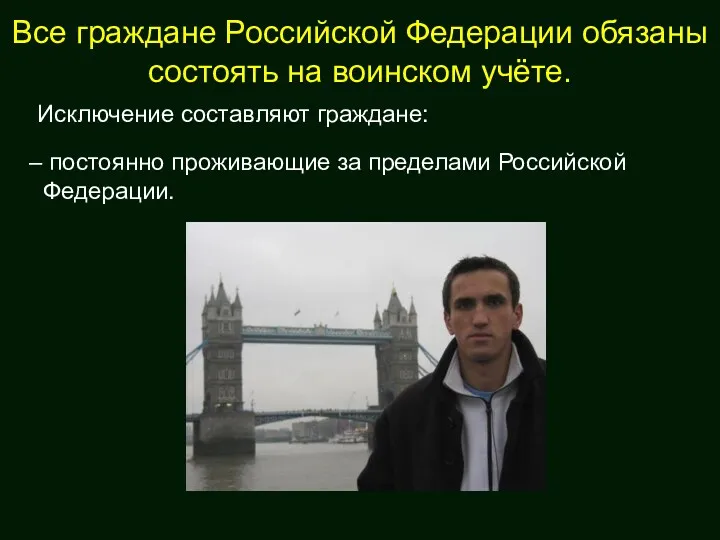 Все граждане Российской Федерации обязаны состоять на воинском учёте.

Исключение составляют граждане:

– постоянно проживающие за пределами Российской Федерации.